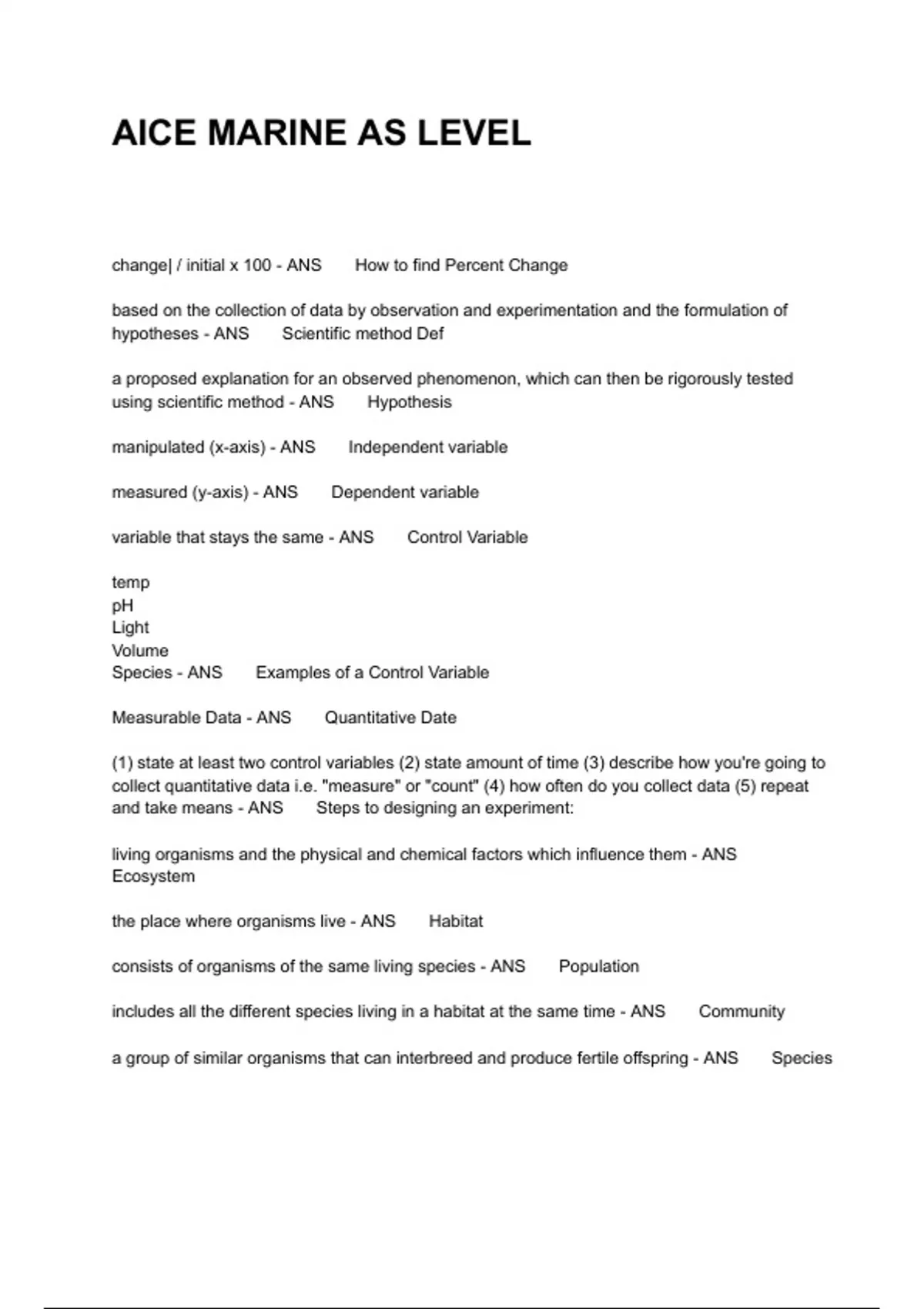 AICE MARINE AS LEVEL

change| / initial x 100 - ANS How to find Percent Change

based on the collection of data by observation and experimentation and the formulation of hypotheses - ANS Scientific method Def

a proposed explanation for an observed phenomenon, which can then be rigorously tested using scientific method - ANS Hypothesis

manipulated (x-axis) - ANS Independent variable

measured (y-axis) - ANS Dependent variable

variable that stays the same - ANS Control Variable

temp
pH
Light
Volume
Species - ANS Examples of a Control Variable

Measurable Data - ANS Quantitative Date

(1) state at least two control variables (2) state amount of time (3) describe how you're going to collect quantitative data i.e. "measure" or "count" (4) how often do you collect data (5) repeat and take means - ANS Steps to designing an experiment:

living organisms and the physical and chemical factors which influence them - ANS Ecosystem

the place where organisms live - ANS Habitat

consists of organisms of the same living species - ANS Population

includes all the different species living in a habitat at the same time - ANS Community

a group of similar organisms that can interbreed and produce fertile offspring - ANS Species